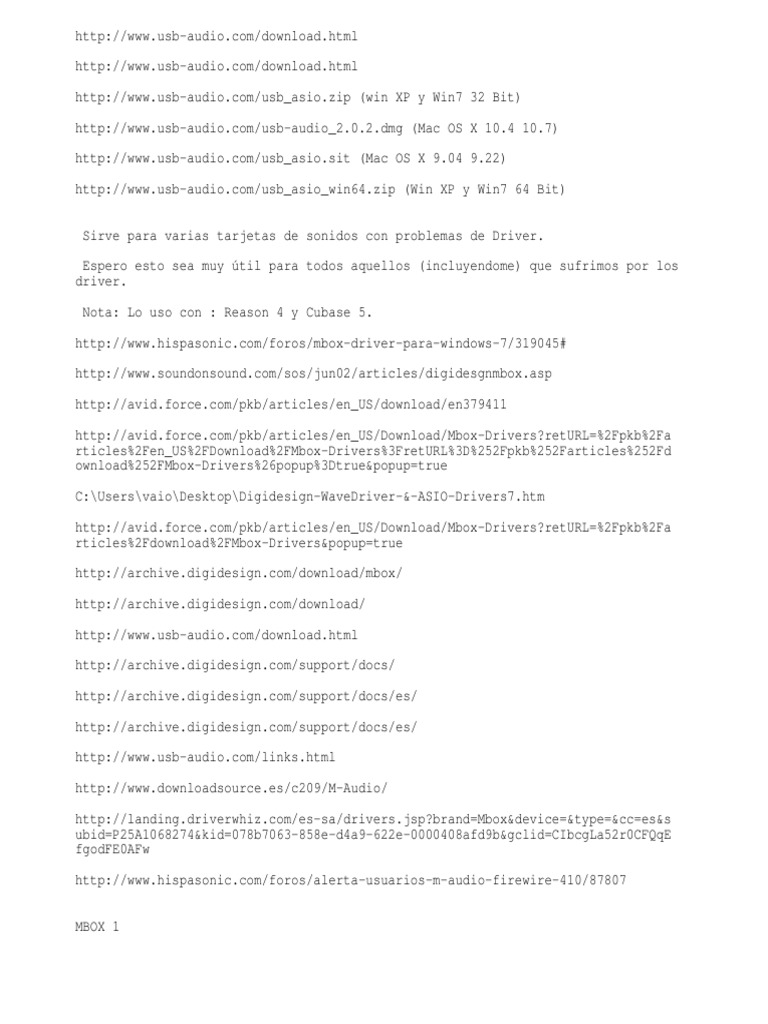 http://www.usb-audio.com/download.html

http://www.usb-audio.com/download.html

http://www.usb-audio.com/usb_asio.zip (win XP y Win7 32 Bit)

http://www.usb-audio.com/usb-audio_2.0.2.dmg (Mac OS X 10.4 10.7)

http://www.usb-audio.com/usb_asio.sit (Mac OS X 9.04 9.22)

http://www.usb-audio.com/usb_asio_win64.zip (Win XP y Win7 64 Bit)

Sirve para varias tarjetas de sonidos con problemas de Driver.

Espero esto sea muy útil para todos aquellos (incluyendome) que sufrimos por los driver.

Nota: Lo uso con : Reason 4 y Cubase 5.

http://www.hispasonic.com/foros/mbox-driver-para-windows-7/319045#

http://www.soundonsound.com/sos/jun02/articles/digidesgnmbox.asp

http://avid.force.com/pkb/articles/en_US/download/en379411

http://avid.force.com/pkb/articles/en_US/Download/Mbox-Drivers?retURL=%2Fpkb%2Farticles%2Fen_US%2FDownload%2FMbox-Drivers%3FretURL%3D%252Fpkb%252Farticles%252Fdownload%252FMbox-Drivers%26popup%3Dtrue&popup=true

C:\Users\vaio\Desktop\Digidesign-WaveDriver-&-ASIO-Drivers7.htm

http://avid.force.com/pkb/articles/en_US/Download/Mbox-Drivers?retURL=%2Fpkb%2Farticles%2Fdownload%2FMbox-Drivers&popup=true

http://archive.digidesign.com/download/mbox/

http://archive.digidesign.com/download/

http://www.usb-audio.com/download.html

http://archive.digidesign.com/support/docs/

http://archive.digidesign.com/support/docs/es/

http://archive.digidesign.com/support/docs/es/

http://www.usb-audio.com/links.html

http://www.downloadsource.es/c209/M-Audio/

http://landing.driverwhiz.com/es-sa/drivers.jsp?brand=Mbox&device=&type=&cc=es&subid=P25A1068274&kid=078b7063-858e-d4a9-622e-0000408afd9b&gclid=CIbcgLa52r0CFQqEfgodFE0AFw

http://www.hispasonic.com/foros/alerta-usuarios-m-audio-firewire-410/87807

MBOX 1